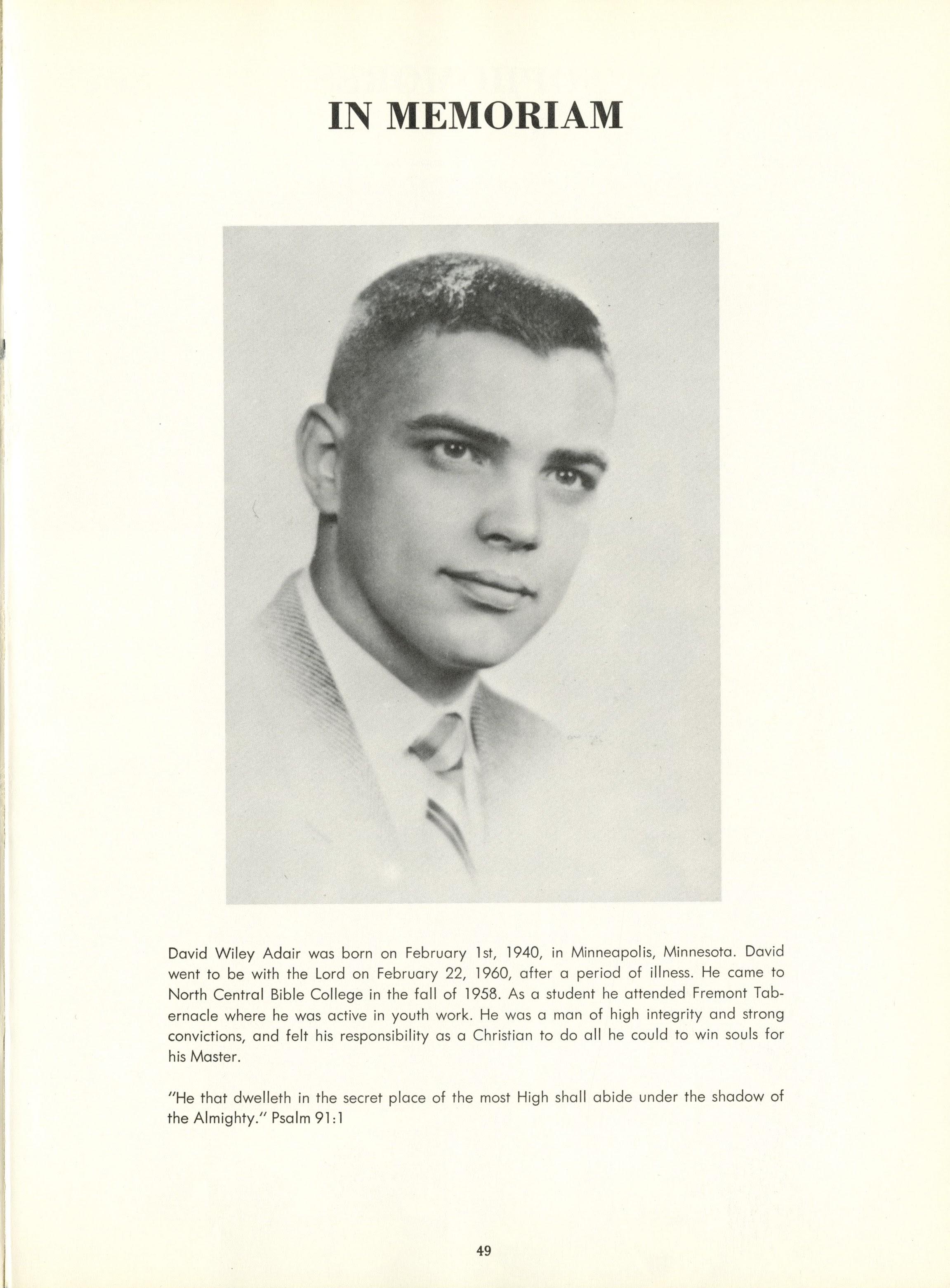 IN MEMORIAM

David Wiley Adair was born on February 1st, 1940, in Minneapolis, Minnesota. David went to be with the Lord on February 22, 1960, after a period of illness. He came to North Central Bible College in the fall of 1958. As a student he attended Fremont Tabernacle where he was active in youth work. He was a man of high integrity and strong convictions, and felt his responsibility as a Christian to do all he could to win souls for his Master.

"He that dwelleth in the secret place of the most High shall abide under the shadow of the Almighty." Psalm 91:1

49